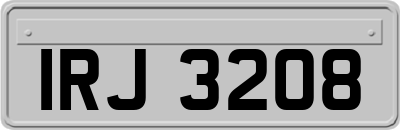 IRJ 3208